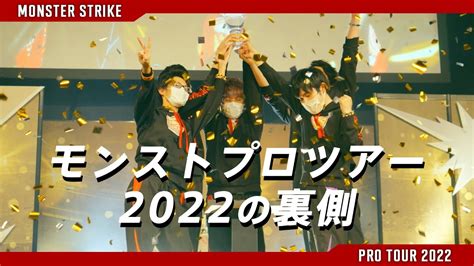 MONSTER STRIKE

モンストプロツアー
2022の裏側

PRO TOUR 2022